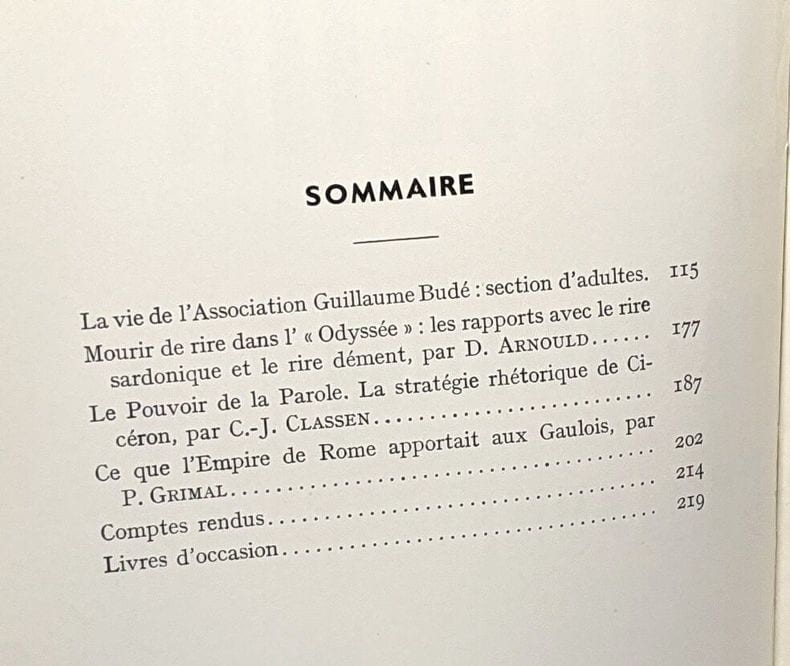 SOMMAIRE

La vie de l'Association Guillaume Budé : section d'adultes. 115

Mourir de rire dans l' « Odyssée » : les rapports avec le rire sardonique et le rire dément, par D. Arnould 177

Le Pouvoir de la Parole. La stratégie rhétorique de Cicéron, par C.-J. Classen 187

Ce que l'Empire de Rome apportait aux Gaulois, par P. Grimal 202

Comptes rendus 214

Livres d'occasion 219